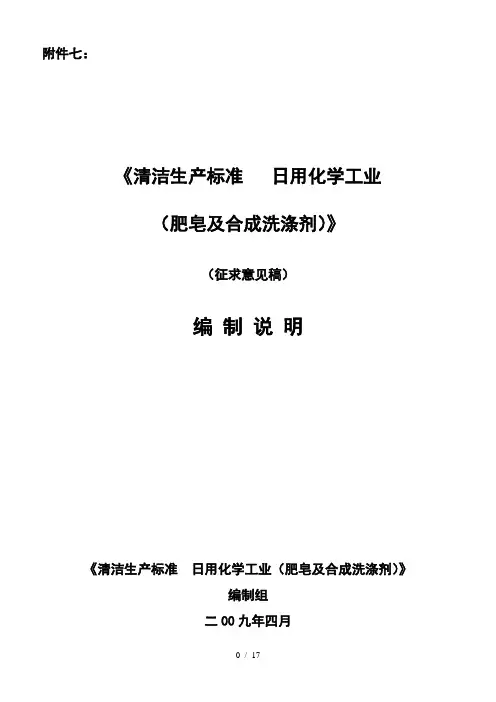 附件七：

《清洁生产标准 日用化学工业

（肥皂及合成洗涤剂）》

（征求意见稿）

编 制 说 明

《清洁生产标准 日用化学工业（肥皂及合成洗涤剂）》

编制组

二00九年四月

0 / 17